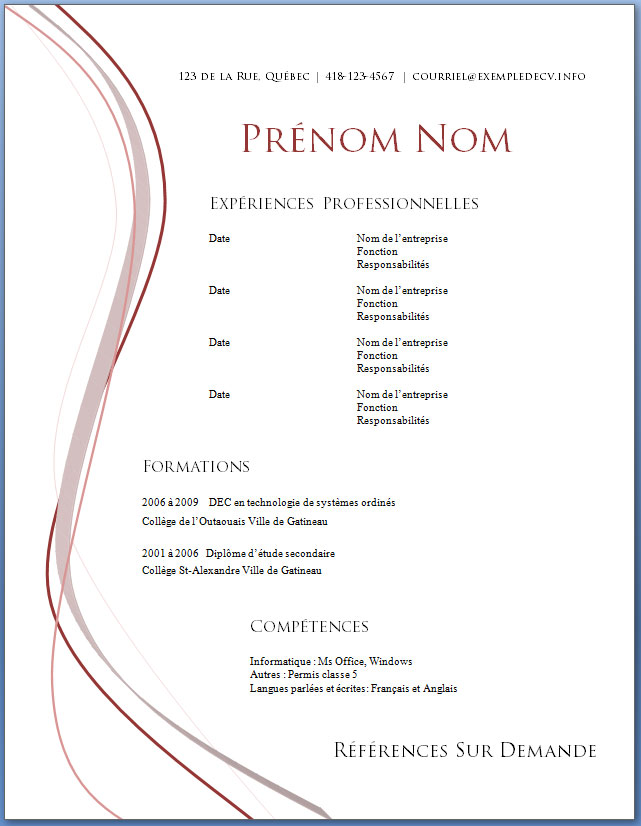 123 de la Rue, Québec | 418-123-4567 | courriel@exempledecv.info

Prénom Nom

Expériences Professionnelles

Date

Nom de l'entreprise
Fonction
Responsabilités

Date

Nom de l'entreprise
Fonction
Responsabilités

Date

Nom de l'entreprise
Fonction
Responsabilités

Date

Nom de l'entreprise
Fonction
Responsabilités

Formations

2006 à 2009 DEC en technologie de systèmes ordinés
Collège de l'Outaouais Ville de Gatineau

2001 à 2006 Diplôme d'étude secondaire
Collège St-Alexandre Ville de Gatineau

Compétences

Informatique : Ms Office, Windows
Autres : Permis classe 5
Langues parlées et écrites: Français et Anglais

Références Sur Demande